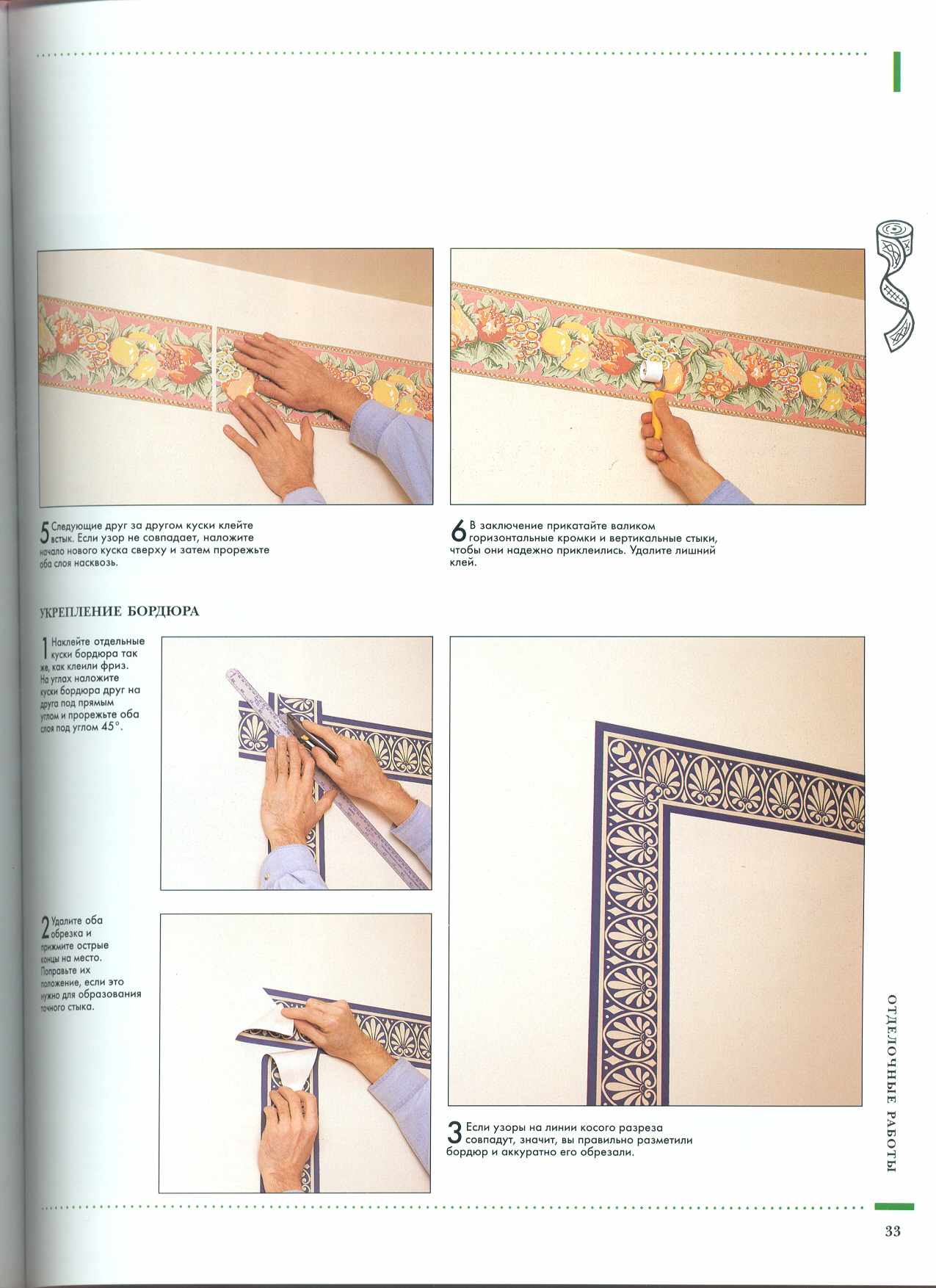 5 Следующие друг за другом куски клейте встык. Если узор не совпадает, наложите начало нового куска сверху и затем прорежьте оба слоя насквозь.

6 В заключение прикатайте валиком горизонтальные кромки и вертикальные стыки, чтобы они надежно приклеились. Удалите лишний клей.

УКРЕПЛЕНИЕ БОРДЮРА

1 Наклейте отдельные куски бордюра так же, как клеили фриз. На углах наложите куски бордюра друг на друга под прямым углом и прорежьте оба слоя под углом 45°.

2 Удалите оба обрезка и прижмите острые концы на место. Поправьте их положение, если это нужно для образования точного стыка.

3 Если узоры на линии косого разреза совпадут, значит, вы правильно разметили бордюр и аккуратно его обрезали.

ОТДЕЛОЧНЫЕ РАБОТЫ

33